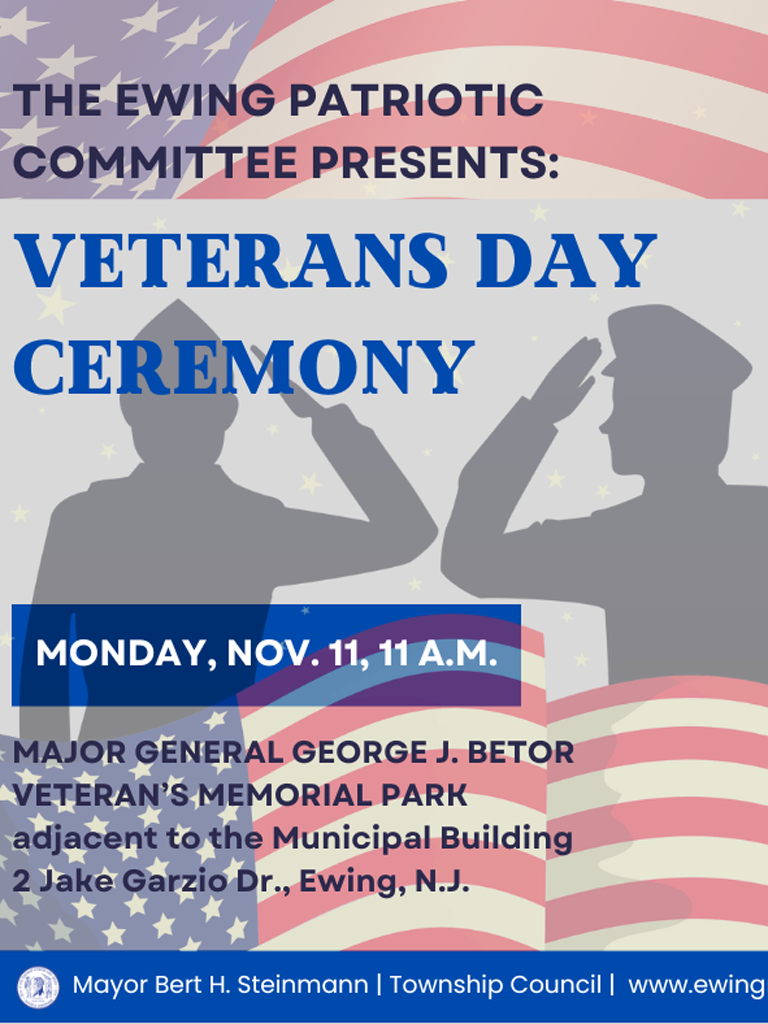 THE EWING PATRIOTIC COMMITTEE PRESENTS:

VETERANS DAY CEREMONY

MONDAY, NOV. 11, 11 A.M.

MAJOR GENERAL GEORGE J. BETOR VETERAN'S MEMORIAL PARK adjacent to the Municipal Building 2 Jake Garzio Dr., Ewing, N.J.

Mayor Bert H. Steinmann | Township Council | www.ewing